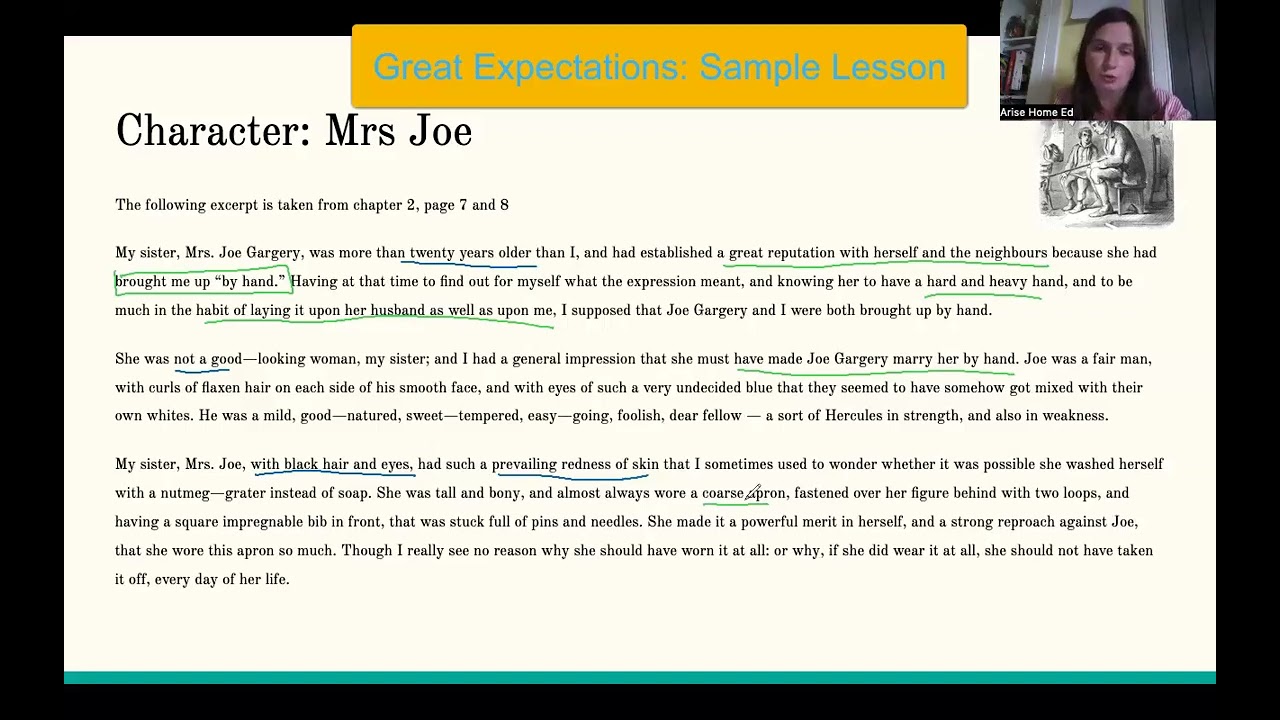 Great Expectations: Sample Lesson

Arise Home Ed

Character: Mrs Joe

The following excerpt is taken from chapter 2, page 7 and 8

My sister, Mrs. Joe Gargery, was more than twenty years older than I, and had established a great reputation with herself and the neighbours because she had brought me up "by hand." Having at that time to find out for myself what the expression meant, and knowing her to have a hard and heavy hand, and to be much in the habit of laying it upon her husband as well as upon me, I supposed that Joe Gargery and I were both brought up by hand.

She was not a good—looking woman, my sister; and I had a general impression that she must have made Joe Gargery marry her by hand. Joe was a fair man, with curls of flaxen hair on each side of his smooth face, and with eyes of such a very undecided blue that they seemed to have somehow got mixed with their own whites. He was a mild, good—natured, sweet—tempered, easy—going, foolish, dear fellow — a sort of Hercules in strength, and also in weakness.

My sister, Mrs. Joe, with black hair and eyes, had such a prevailing redness of skin that I sometimes used to wonder whether it was possible she washed herself with a nutmeg—grater instead of soap. She was tall and bony, and almost always wore a coarse apron, fastened over her figure behind with two loops, and having a square impregnable bib in front, that was stuck full of pins and needles. She made it a powerful merit in herself, and a strong reproach against Joe, that she wore this apron so much. Though I really see no reason why she should have worn it at all: or why, if she did wear it at all, she should not have taken it off, every day of her life.